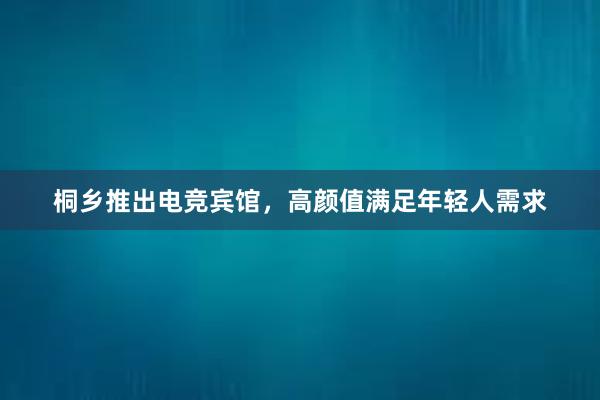 桐乡推出电竞宾馆，高颜值满足年轻人需求